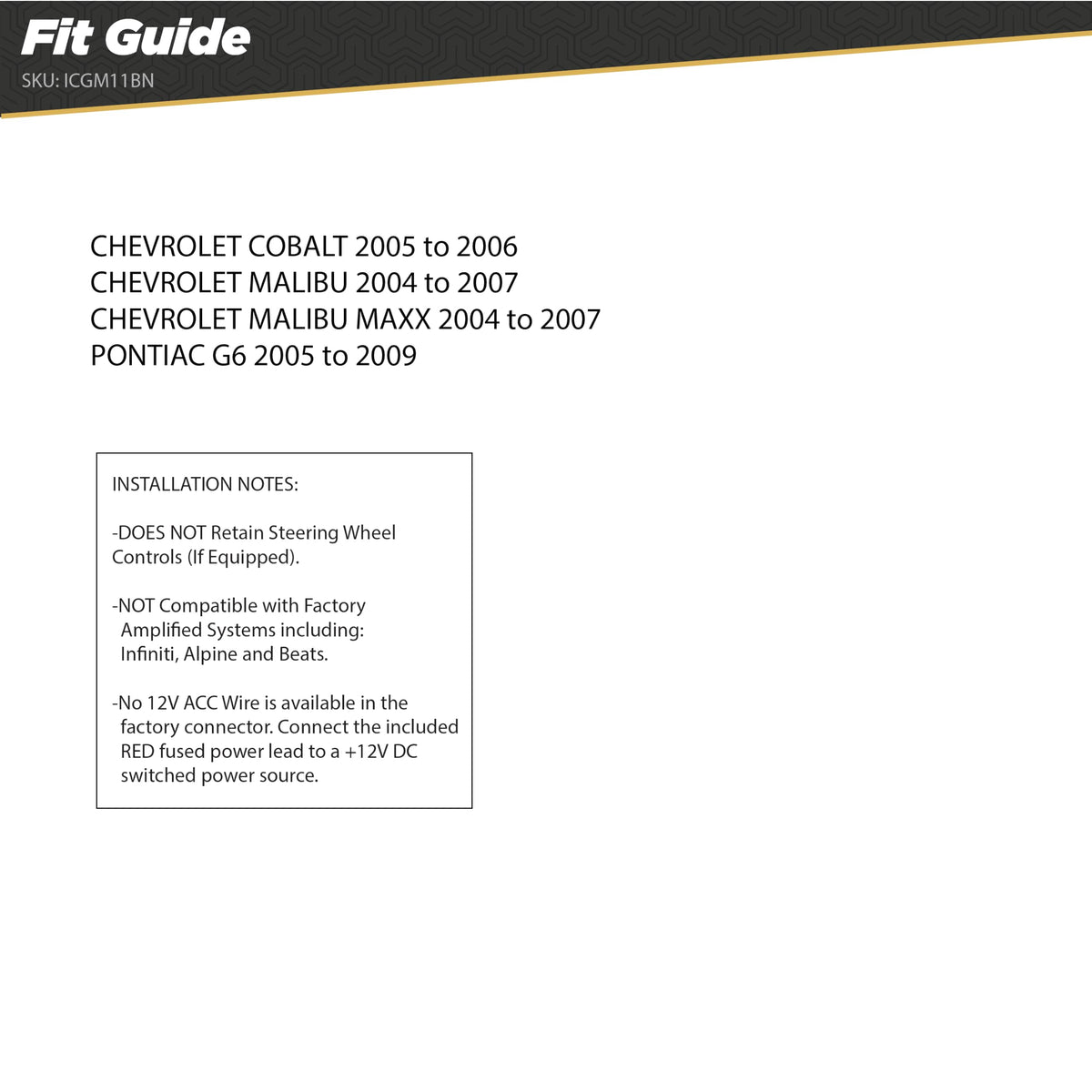 Fit Guide
SKU: ICGM11BN

CHEVROLET COBALT 2005 to 2006
CHEVROLET MALIBU 2004 to 2007
CHEVROLET MALIBU MAXX 2004 to 2007
PONTIAC G6 2005 to 2009

INSTALLATION NOTES:

-DOES NOT Retain Steering Wheel Controls (If Equipped).

-NOT Compatible with Factory Amplified Systems including: Infiniti, Alpine and Beats.

-No 12V ACC Wire is available in the factory connector. Connect the included RED fused power lead to a +12V DC switched power source.